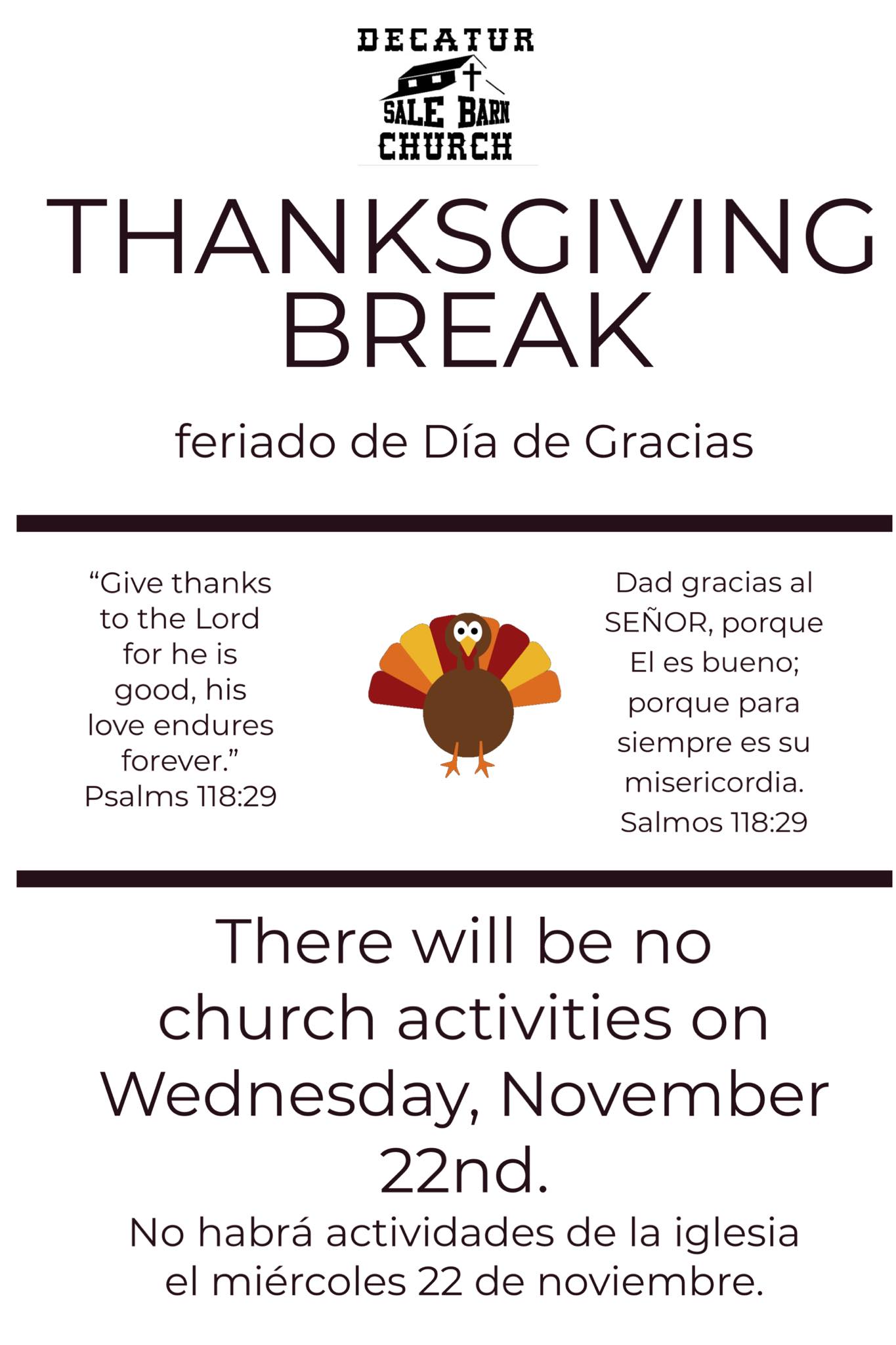 DECATUR
SALE BARN
CHURCH

THANKSGIVING BREAK

feriado de Día de Gracias

“Give thanks to the Lord for he is good, his love endures forever.” Psalms 118:29

Dad gracias al SEÑOR, porque El es bueno; porque para siempre es su misericordia. Salmos 118:29

There will be no church activities on Wednesday, November 22nd.

No habrá actividades de la iglesia el miércoles 22 de noviembre.